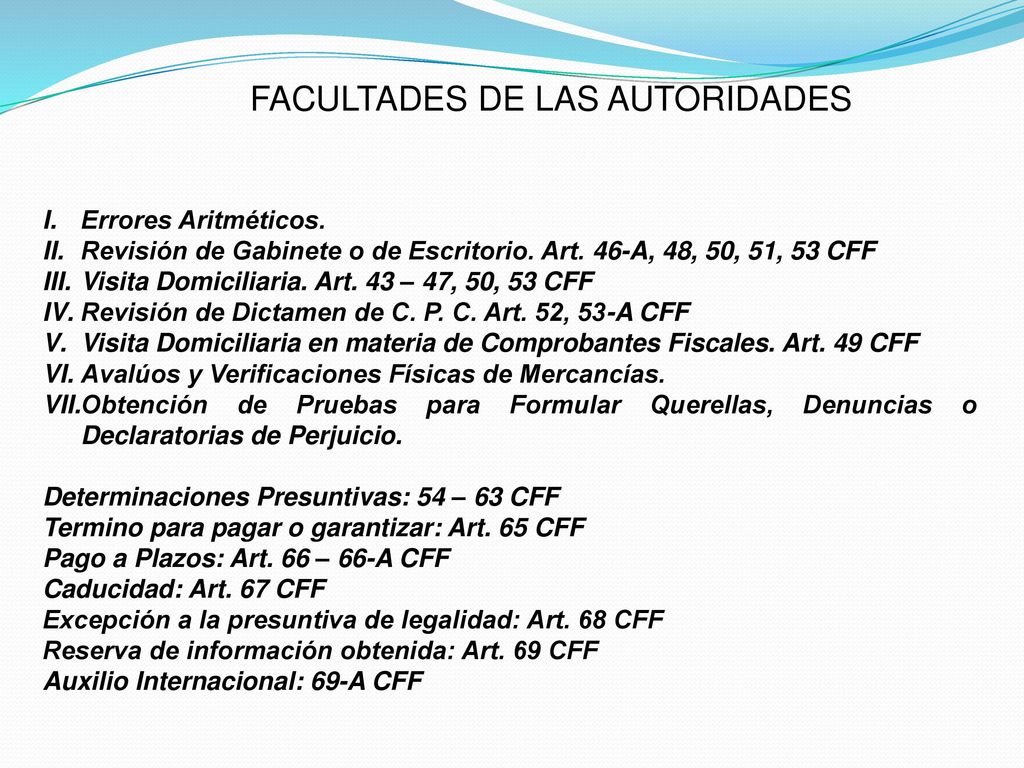 FACULTADES DE LAS AUTORIDADES

I. Errores Aritméticos.
II. Revisión de Gabinete o de Escritorio. Art. 46-A, 48, 50, 51, 53 CFF
III. Visita Domiciliaria. Art. 43 – 47, 50, 53 CFF
IV. Revisión de Dictamen de C. P. C. Art. 52, 53-A CFF
V. Visita Domiciliaria en materia de Comprobantes Fiscales. Art. 49 CFF
VI. Avalúos y Verificaciones Físicas de Mercancías.
VII.Obtención de Pruebas para Formular Querellas, Denuncias o Declaratorias de Perjuicio.

Determinaciones Presuntivas: 54 – 63 CFF
Termino para pagar o garantizar: Art. 65 CFF
Pago a Plazos: Art. 66 – 66-A CFF
Caducidad: Art. 67 CFF
Excepción a la presuntiva de legalidad: Art. 68 CFF
Reserva de información obtenida: Art. 69 CFF
Auxilio Internacional: 69-A CFF